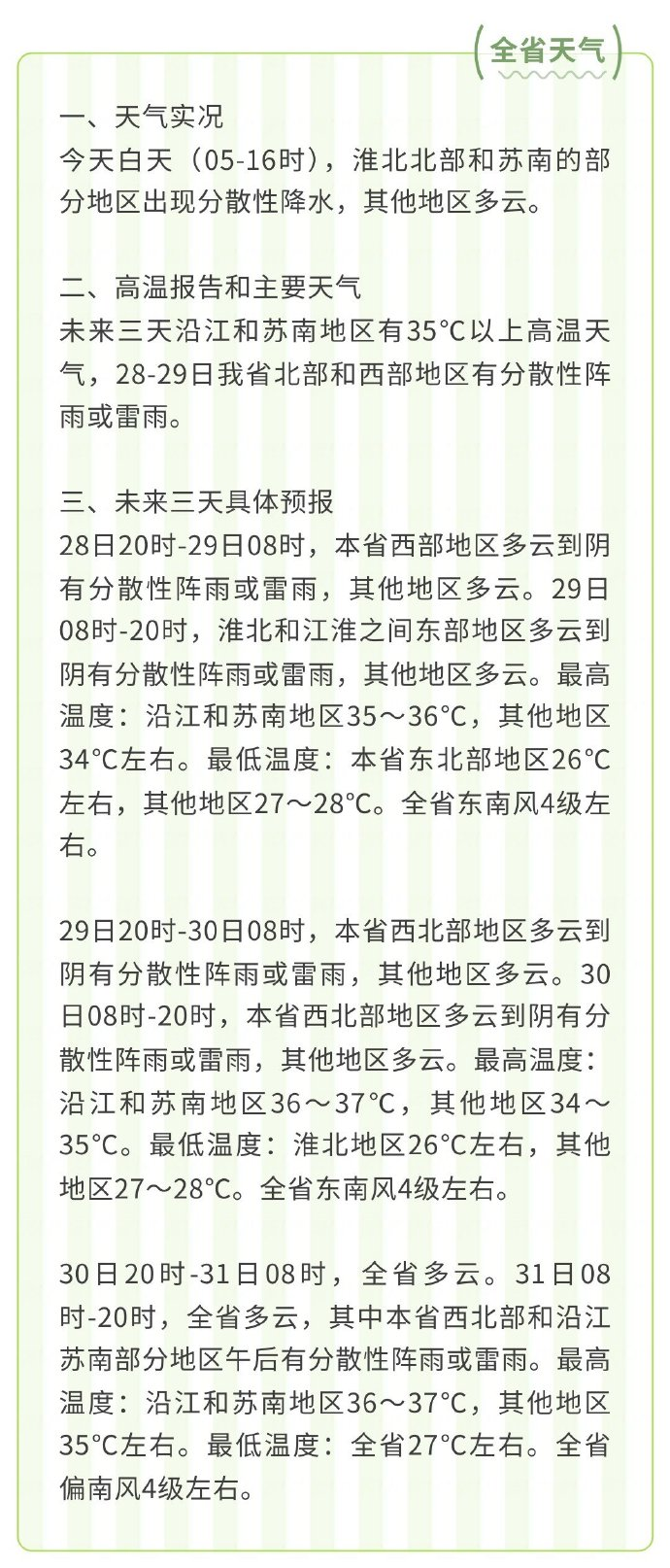 全省天气

一、天气实况
今天白天（05-16时），淮北北部和苏南的部分地区出现分散性降水，其他地区多云。

二、高温报告和主要天气
未来三天沿江和苏南地区有35°C以上高温天气，28-29日我省北部和西部地区有分散性阵雨或雷雨。

三、未来三天具体预报
28日20时-29日08时，本省西部地区多云到阴有分散性阵雨或雷雨，其他地区多云。29日08时-20时，淮北和江淮之间东部地区多云到阴有分散性阵雨或雷雨，其他地区多云。最高温度：沿江和苏南地区35～36°C，其他地区34°C左右。最低温度：本省东北部地区26°C左右，其他地区27～28°C。全省东南风4级左右。

29日20时-30日08时，本省西北部地区多云到阴有分散性阵雨或雷雨，其他地区多云。30日08时-20时，本省西北部地区多云到阴有分散性阵雨或雷雨，其他地区多云。最高温度：沿江和苏南地区36～37°C，其他地区34～35°C。最低温度：淮北地区26°C左右，其他地区27～28°C。全省东南风4级左右。

30日20时-31日08时，全省多云。31日08时-20时，全省多云，其中本省西北部和沿江苏南部分地区午后有分散性阵雨或雷雨。最高温度：沿江和苏南地区36～37°C，其他地区35°C左右。最低温度：全省27°C左右。全省偏南风4级左右。